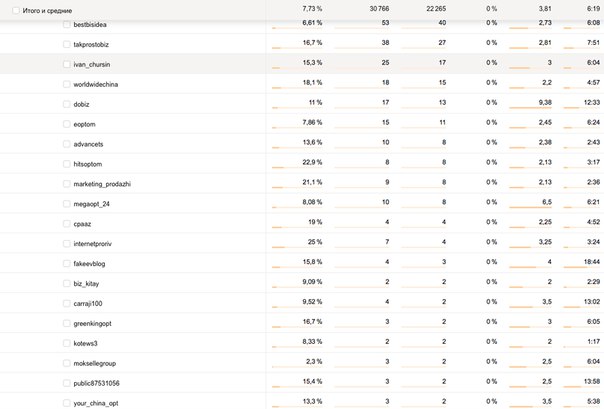 | Итого и средние | 7,73 % | 30 766 | 22 265 | 0 % | 3,81 | 6:19 |
|---|---|---|---|---|---|---|
| bestbisidea | 6,61 % | 53 | 40 | 0 % | 2,73 | 6:08 |
| takprostobiz | 16,7 % | 38 | 27 | 0 % | 2,81 | 7:51 |
| ivan_chursin | 15,3 % | 25 | 17 | 0 % | 3 | 6:04 |
| worldwidechina | 18,1 % | 18 | 15 | 0 % | 2,2 | 4:57 |
| dobiz | 11 % | 17 | 13 | 0 % | 9,38 | 12:33 |
| eoptom | 7,86 % | 15 | 11 | 0 % | 2,45 | 6:24 |
| advancets | 13,6 % | 10 | 8 | 0 % | 2,38 | 2:43 |
| hitsoptom | 22,9 % | 8 | 8 | 0 % | 2,13 | 3:17 |
| marketing_prodazhi | 21,1 % | 9 | 8 | 0 % | 2,13 | 2:36 |
| megaopt_24 | 8,08 % | 10 | 8 | 0 % | 6,5 | 6:21 |
| cpaaz | 19 % | 4 | 4 | 0 % | 2,25 | 4:52 |
| internetproriv | 25 % | 7 | 4 | 0 % | 3,25 | 3:24 |
| fakeevblog | 15,8 % | 4 | 3 | 0 % | 4 | 18:44 |
| biz_kitay | 9,09 % | 2 | 2 | 0 % | 2 | 2:29 |
| carraji100 | 9,52 % | 4 | 2 | 0 % | 3,5 | 13:02 |
| greenkingopt | 16,7 % | 3 | 2 | 0 % | 3 | 6:05 |
| kotews3 | 8,33 % | 2 | 2 | 0 % | 2 | 1:17 |
| moksellegroup | 2,3 % | 3 | 2 | 0 % | 2,5 | 6:04 |
| public87531056 | 15,4 % | 3 | 2 | 0 % | 2,5 | 13:58 |
| your_china_opt | 13,3 % | 3 | 2 | 0 % | 3,5 | 5:38 |